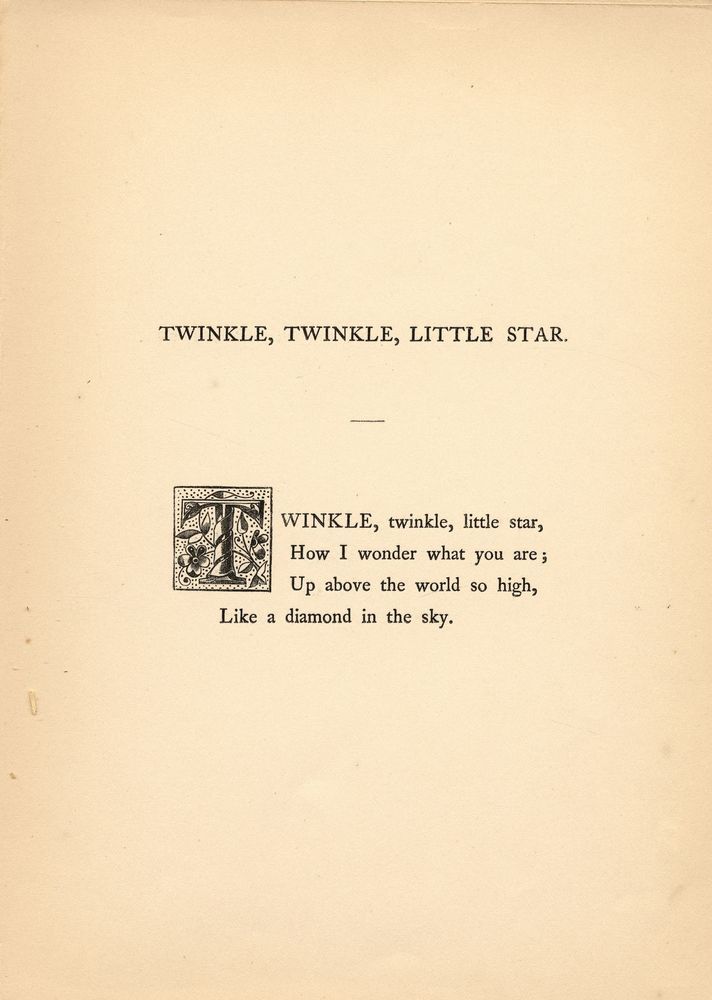 TWINKLE, TWINKLE, LITTLE STAR.

TWINKLE, twinkle, little star,
How I wonder what you are;
Up above the world so high,
Like a diamond in the sky.